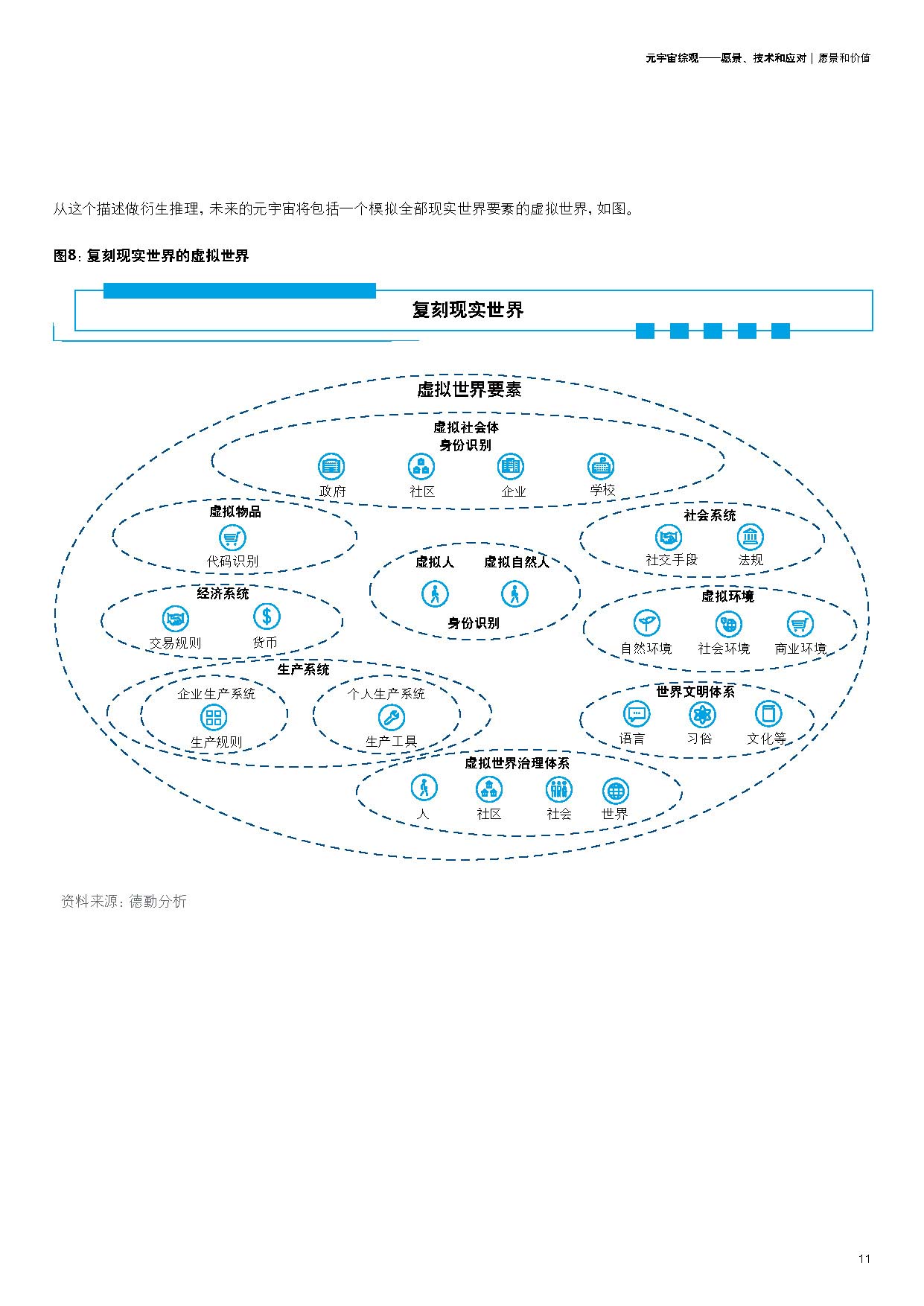 元宇宙综观——愿景、技术和应对 | 愿景和价值

从这个描述做衍生推理，未来的元宇宙将包括一个模拟全部现实世界要素的虚拟世界，如图。

图8：复刻现实世界的虚拟世界

复刻现实世界

虚拟世界要素

虚拟社会体
身份识别
政府 社区 企业 学校

虚拟物品
代码识别

社会系统
社交手段 法规

虚拟人 虚拟自然人
身份识别

经济系统
交易规则 货币

虚拟环境
自然环境 社会环境 商业环境

生产系统
企业生产系统
生产规则
个人生产系统
生产工具

世界文明体系
语言 习俗 文化等

虚拟世界治理体系
人 社区 社会 世界

资料来源：德勤分析

11